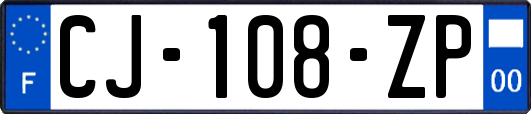 F
CJ-108-ZP
00